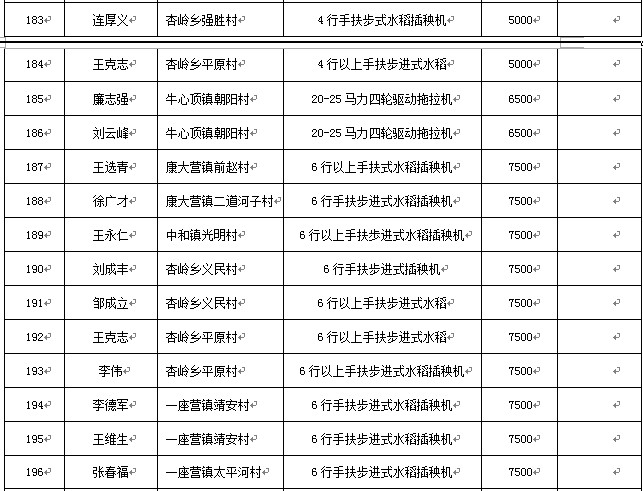 | 183 | 连厚义 | 杏岭乡强胜村 | 4 行手扶步式水稻插秧机 | 5000 | |
|---|---|---|---|---|---|
| 184 | 王克志 | 杏岭乡平原村 | 4 行以上手扶步进式水稻 | 5000 | |
| 185 | 廉志强 | 牛心顶镇朝阳村 | 20-25 马力四轮驱动拖拉机 | 6500 | |
| 186 | 刘云峰 | 牛心顶镇朝阳村 | 20-25 马力四轮驱动拖拉机 | 6500 | |
| 187 | 王选青 | 康大营镇前赵村 | 6 行以上手扶式水稻插秧机 | 7500 | |
| 188 | 徐广才 | 康大营镇二道河子村 | 6 行手扶步进式水稻插秧机 | 7500 | |
| 189 | 王永仁 | 中和镇光明村 | 6 行以上手扶步进式水稻插秧机 | 7500 | |
| 190 | 刘成丰 | 杏岭乡义民村 | 6 行手扶步进式插秧机 | 7500 | |
| 191 | 邹成立 | 杏岭乡义民村 | 6 行以上手扶步进式水稻 | 7500 | |
| 192 | 王克志 | 杏岭乡平原村 | 6 行以上手扶步进式水稻 | 7500 | |
| 193 | 李伟 | 杏岭乡平原村 | 6 行以上手扶步进式水稻插秧机 | 7500 | |
| 194 | 李德军 | 一座营镇靖安村 | 6 行手扶步进式水稻插秧机 | 7500 | |
| 195 | 王维生 | 一座营镇靖安村 | 6 行手扶步进式水稻插秧机 | 7500 | |
| 196 | 张春福 | 一座营镇太平河村 | 6 行手扶步进式水稻插秧机 | 7500 | |